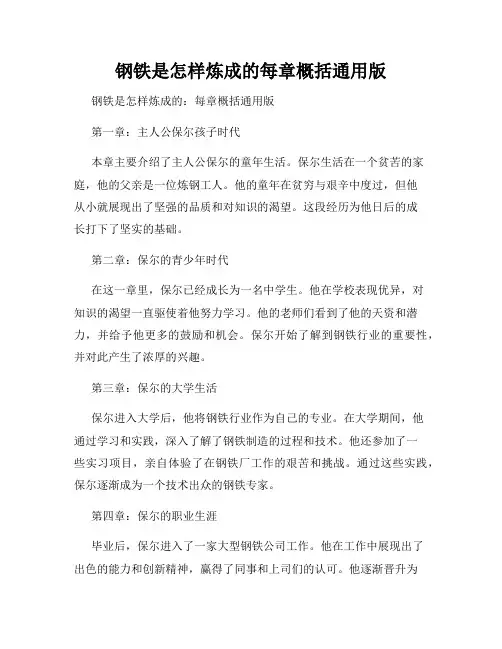 钢铁是怎样炼成的每章概括通用版

钢铁是怎样炼成的：每章概括通用版

第一章：主人公保尔孩子时代

本章主要介绍了主人公保尔的童年生活。保尔生活在一个贫苦的家庭，他的父亲是一位炼钢工人。他的童年在贫穷与艰辛中度过，但他从小就展现出了坚强的品质和对知识的渴望。这段经历为他日后的成长打下了坚实的基础。

第二章：保尔的青少年时代

在这一章里，保尔已经成长为一名中学生。他在学校表现优异，对知识的渴望一直驱使着他努力学习。他的老师们看到了他的天资和潜力，并给予他更多的鼓励和机会。保尔开始了解到钢铁行业的重要性，并对此产生了浓厚的兴趣。

第三章：保尔的大学生活

保尔进入大学后，他将钢铁行业作为自己的专业。在大学期间，他通过学习和实践，深入了解了钢铁制造的过程和技术。他还参加了一些实习项目，亲自体验了在钢铁厂工作的艰苦和挑战。通过这些实践，保尔逐渐成为一个技术出众的钢铁专家。

第四章：保尔的职业生涯

毕业后，保尔进入了一家大型钢铁公司工作。他在工作中展现出了出色的能力和创新精神，赢得了同事和上司们的认可。他逐渐晋升为